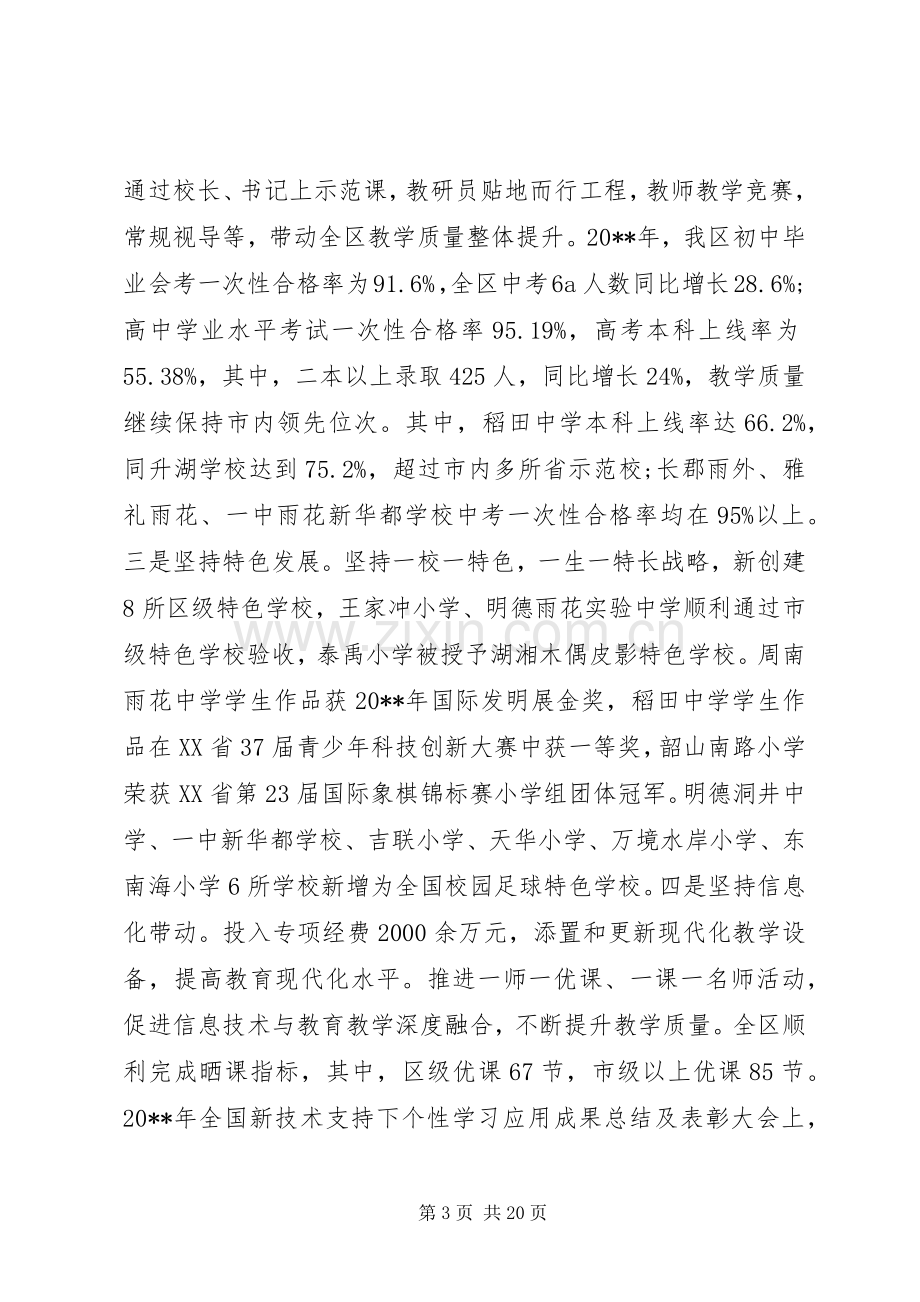 通过校长、书记上示范课，教研员贴地而行工程，教师教学竞赛，常规视导等，带动全区教学质量整体提升。20**年，我区初中毕业会考一次性合格率为91.6%，全区中考6a人数同比增长28.6%；高中学业水平考试一次性合格率95.19%，高考本科上线率为55.38%，其中，二本以上录取425人，同比增长24%，教学质量继续保持市内领先位次。其中，稻田中学本科上线率达66.2%，同升湖学校达到75.2%，超过市内多所省示范校；长郡雨外、雅礼雨花、一中雨花新华都学校中考一次性合格率均在95%以上。三是坚持特色发展。坚持一校一特色，一生一特长战略，新创建8所区级特色学校，王家冲小学、明德雨花实验中学顺利通过市级特色学校验收，泰禹小学被授予湖湘木偶皮影特色学校。周南雨花中学学生作品获20**年国际发明展金奖，稻田中学学生作品在XX省37届青少年科技创新大赛中获一等奖，韶山南路小学荣获XX省第23届国际象棋锦标赛小学组团体冠军。明德洞井中学、一中新华都学校、吉联小学、天华小学、万境水岸小学、东南海小学6所学校新增为全国校园足球特色学校。四是坚持信息化带动。投入专项经费2000余万元，添置和更新现代化教学设备，提高教育现代化水平。推进一师一优课、一课一名师活动，促进信息技术与教育教学深度融合，不断提升教学质量。全区顺利完成晒课指标，其中，区级优课67节，市级以上优课85节。20**年全国新技术支持下个性学习应用成果总结及表彰大会上，

第3页 共20页

www.zixin.com.cn